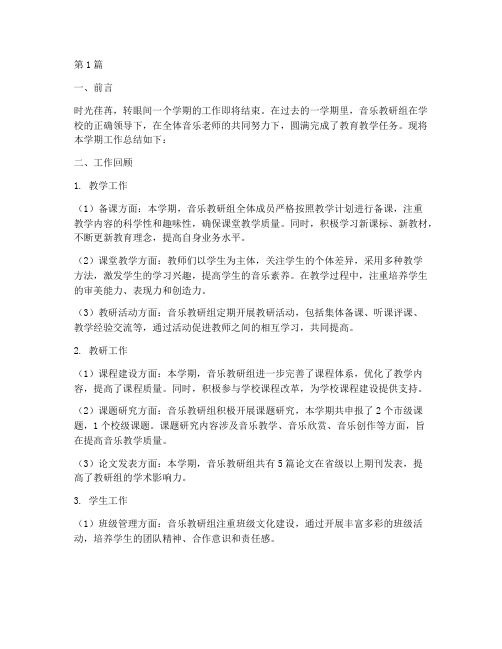 第1篇

一、前言

时光荏苒，转眼间一个学期的工作即将结束。在过去的一学期里，音乐教研组在学校的正确领导下，在全体音乐老师的共同努力下，圆满完成了教育教学任务。现将本学期工作总结如下：

二、工作回顾

1. 教学工作

（1）备课方面：本学期，音乐教研组全体成员严格按照教学计划进行备课，注重教学内容的科学性和趣味性，确保课堂教学质量。同时，积极学习新课标、新教材，不断更新教育理念，提高自身业务水平。

（2）课堂教学方面：教师们以学生为主体，关注学生的个体差异，采用多种教学方法，激发学生的学习兴趣，提高学生的音乐素养。在教学过程中，注重培养学生的审美能力、表现力和创造力。

（3）教研活动方面：音乐教研组定期开展教研活动，包括集体备课、听课评课、教学经验交流等，通过活动促进教师之间的相互学习，共同提高。

2. 教研工作

（1）课程建设方面：本学期，音乐教研组进一步完善了课程体系，优化了教学内容，提高了课程质量。同时，积极参与学校课程改革，为学校课程建设提供支持。

（2）课题研究方面：音乐教研组积极开展课题研究，本学期共申报了2个市级课题，1个校级课题。课题研究内容涉及音乐教学、音乐欣赏、音乐创作等方面，旨在提高音乐教学质量。

（3）论文发表方面：本学期，音乐教研组共有5篇论文在省级以上期刊发表，提高了教研组的学术影响力。

3. 学生工作

（1）班级管理方面：音乐教研组注重班级文化建设，通过开展丰富多彩的班级活动，培养学生的团队精神、合作意识和责任感。